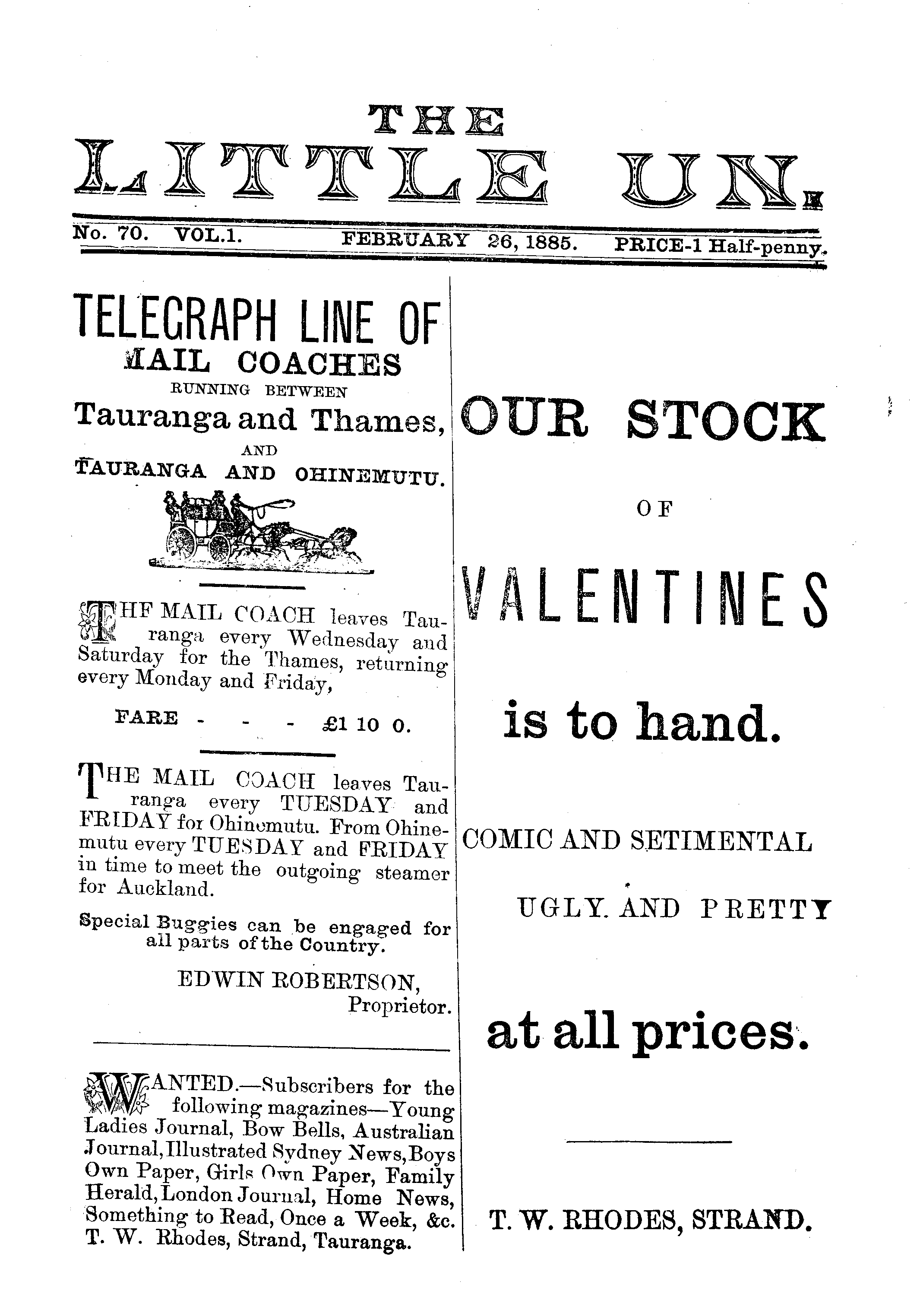 THE LITTLE UN.

No. 70. VOL.1. FEBRUARY 26, 1885. PRICE-1 Half-penny.

TELEGRAPH LINE OF MAIL COACHES RUNNING BETWEEN Tauranga and Thames, AND TAURANGA AND OHINEMUTU.

THF MAIL COACH leaves Tauranga every Wednesday and Saturday for the Thames, returning every Monday and Friday,

FARE - - - £1 10 0.

THE MAIL COACH leaves Tauranga every TUESDAY and FRIDAY for Ohinemutu. From Ohinemutu every TUESDAY and FRIDAY in time to meet the outgoing steamer for Auckland.

Special Buggies can be engaged for all parts of the Country.

EDWIN ROBERTSON, Proprietor.

WANTED.—Subscribers for the following magazines—Young Ladies Journal, Bow Bells, Australian Journal, Illustrated Sydney News, Boys Own Paper, Girls Own Paper, Family Herald, London Journal, Home News, Something to Read, Once a Week, &c. T. W. Rhodes, Strand, Tauranga.

OUR STOCK

OF

VALENTINES

is to hand.

COMIC AND SETIMENTAL

UGLY. AND PRETTY

at all prices.

T. W. RHODES, STRAND.